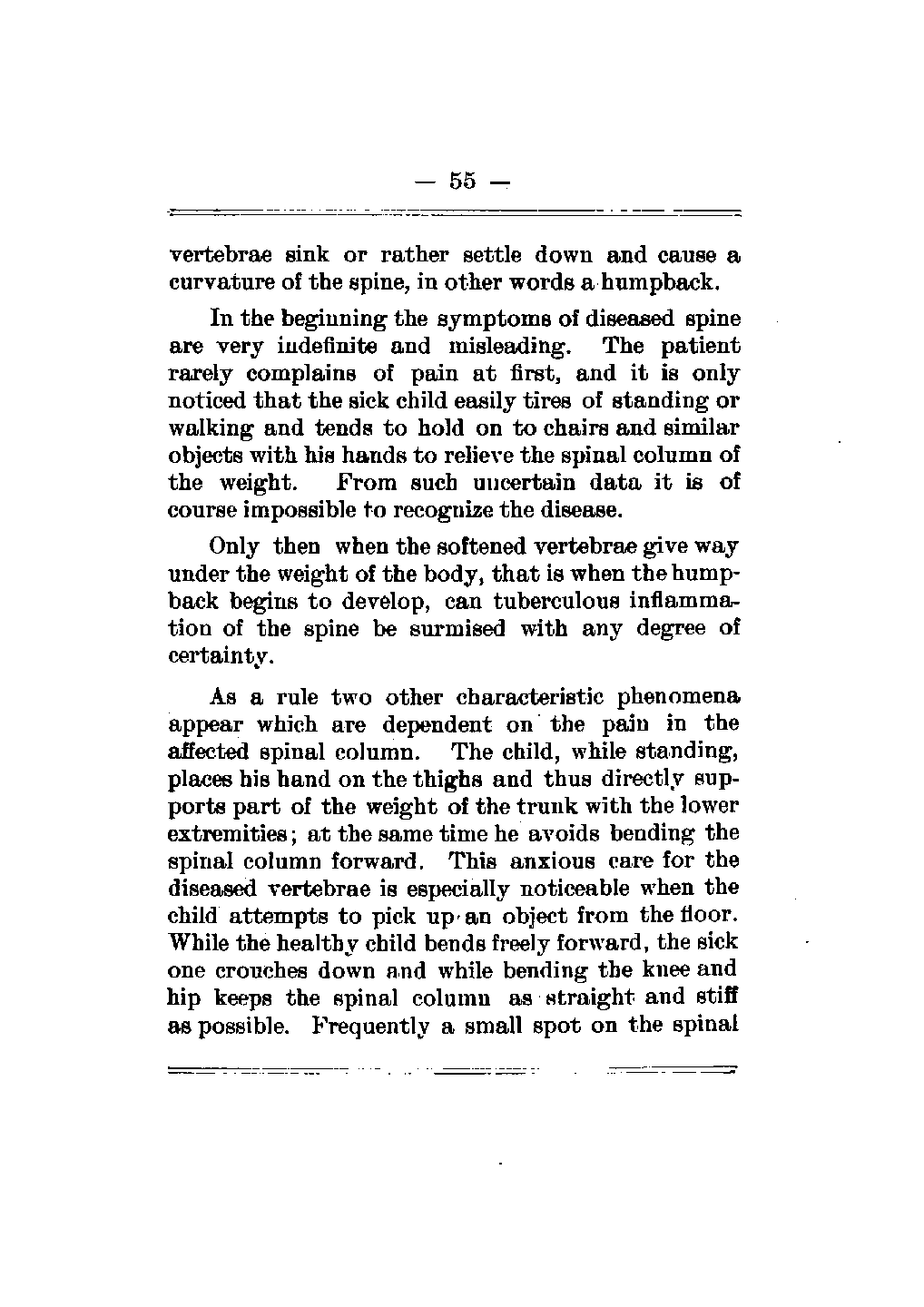 — 55 —

vertebrae sink or rather settle down and cause a curvature of the spine, in other words a humpback.

In the beginning the symptoms of diseased spine are very indefinite and misleading. The patient rarely complains of pain at first, and it is only noticed that the sick child easily tires of standing or walking and tends to hold on to chairs and similar objects with his hands to relieve the spinal column of the weight. From such uncertain data it is of course impossible to recognize the disease.

Only then when the softened vertebrae give way under the weight of the body, that is when the humpback begins to develop, can tuberculous inflammation of the spine be surmised with any degree of certainty.

As a rule two other characteristic phenomena appear which are dependent on the pain in the affected spinal column. The child, while standing, places his hand on the thighs and thus directly supports part of the weight of the trunk with the lower extremities; at the same time he avoids bending the spinal column forward. This anxious care for the diseased vertebrae is especially noticeable when the child attempts to pick up an object from the floor. While the healthy child bends freely forward, the sick one crouches down and while bending the knee and hip keeps the spinal column as straight and stiff as possible. Frequently a small spot on the spinal